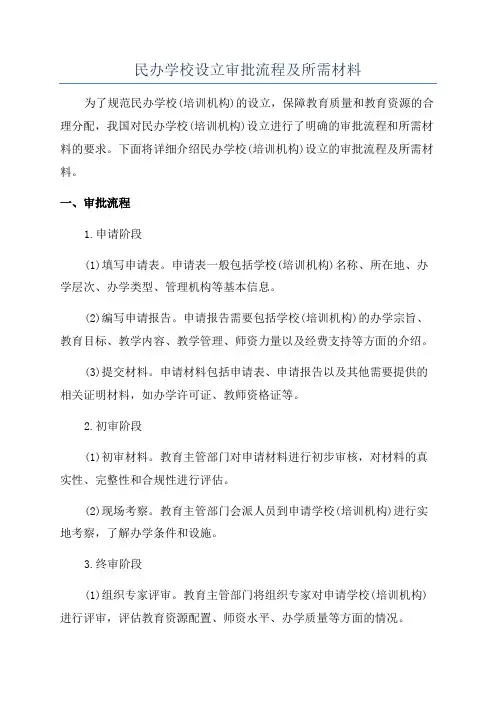 民办学校设立审批流程及所需材料

为了规范民办学校(培训机构)的设立，保障教育质量和教育资源的合理分配，我国对民办学校(培训机构)设立进行了明确的审批流程和所需材料的要求。下面将详细介绍民办学校(培训机构)设立的审批流程及所需材料。

一、审批流程

1.申请阶段

(1)填写申请表。申请表一般包括学校(培训机构)名称、所在地、办学层次、办学类型、管理机构等基本信息。

(2)编写申请报告。申请报告需要包括学校(培训机构)的办学宗旨、教育目标、教学内容、教学管理、师资力量以及经费支持等方面的介绍。

(3)提交材料。申请材料包括申请表、申请报告以及其他需要提供的相关证明材料，如办学许可证、教师资格证等。

2.初审阶段

(1)初审材料。教育主管部门对申请材料进行初步审核，对材料的真实性、完整性和合规性进行评估。

(2)现场考察。教育主管部门会派人员到申请学校(培训机构)进行实地考察，了解办学条件和设施。

3.终审阶段

(1)组织专家评审。教育主管部门将组织专家对申请学校(培训机构)进行评审，评估教育资源配置、师资水平、办学质量等方面的情况。